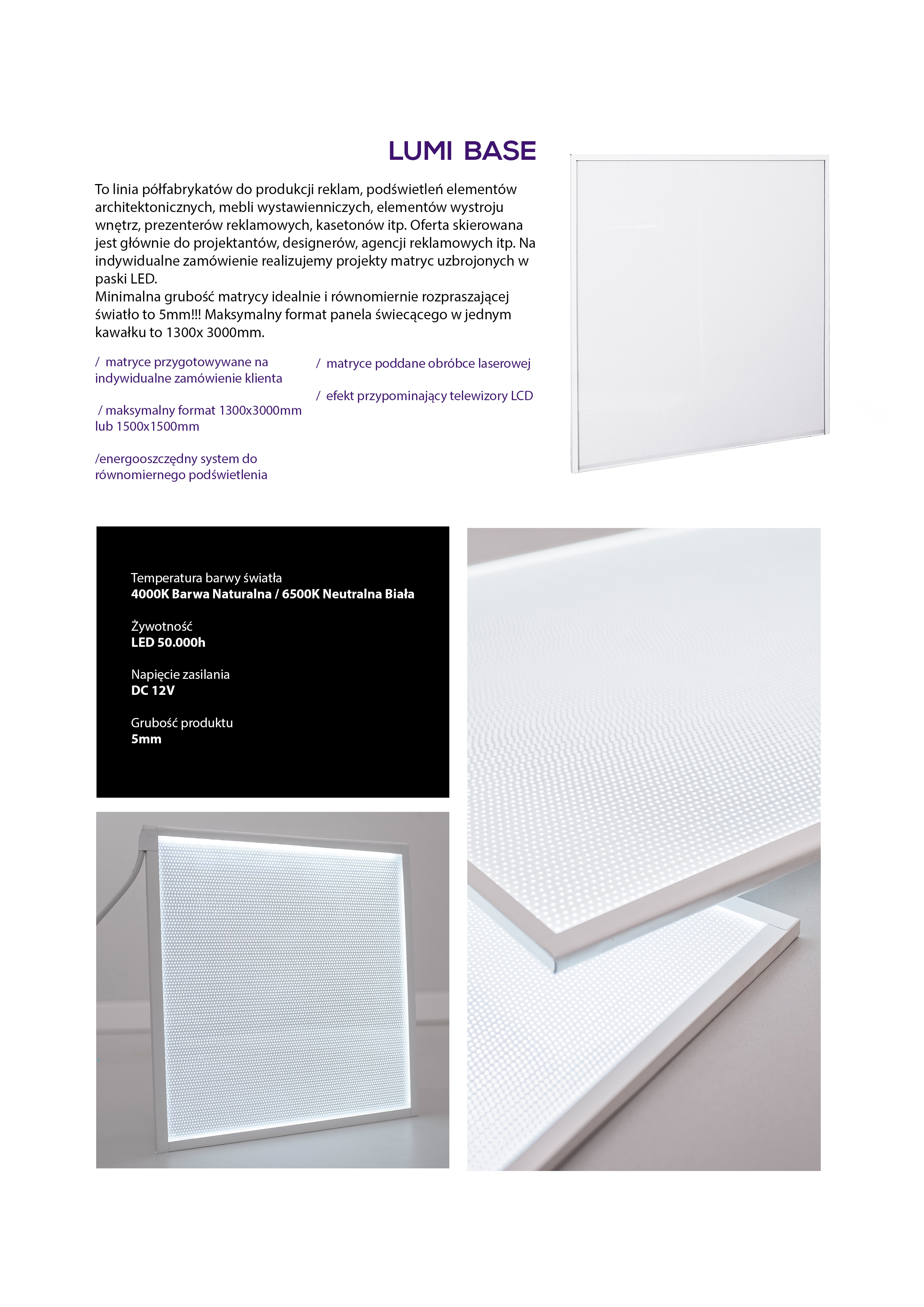 LUMI BASE

To linia półfabrykatów do produkcji reklam, podświetleń elementów architektonicznych, mebli wystawienniczych, elementów wystroju wnętrz, prezenterów reklamowych, kasetonów itp. Oferta skierowana jest głównie do projektantów, designerów, agencji reklamowych itp. Na indywidualne zamówienie realizujemy projekty matryc uzbrojonych w paski LED.
Minimalna grubość matrycy idealnie i równomiernie rozpraszającej światło to 5mm!!! Maksymalny format panela świecącego w jednym kawałku to 1300x 3000mm.

/ matryce przygotowywane na indywidualne zamówienie klienta

/ maksymalny format 1300x3000mm lub 1500x1500mm

/energooszczędny system do równomiernego podświetlenia

/ matryce poddane obróbce laserowej

/ efekt przypominający telewizory LCD

Temperatura barwy światła
4000K Barwa Naturalna / 6500K Neutralna Biała

Żywotność
LED 50.000h

Napięcie zasilania
DC 12V

Grubość produktu
5mm